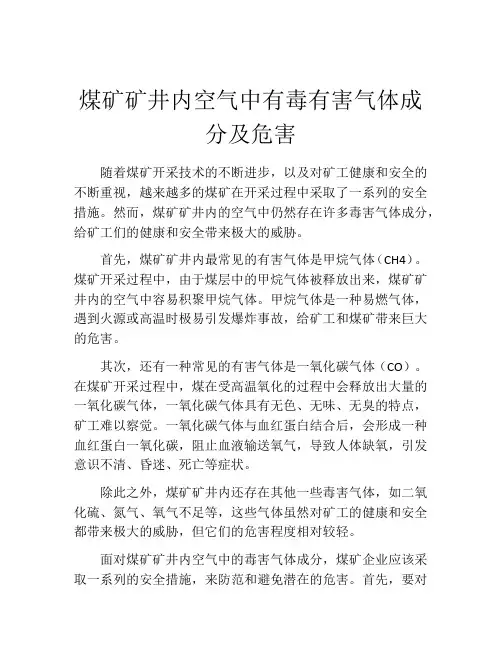 煤矿矿井内空气中有毒有害气体成分及危害

随着煤矿开采技术的不断进步，以及对矿工健康和安全的不断重视，越来越多的煤矿在开采过程中采取了一系列的安全措施。然而，煤矿矿井内的空气中仍然存在许多毒害气体成分，给矿工们的健康和安全带来极大的威胁。

首先，煤矿矿井内最常见的有害气体是甲烷气体（CH4）。煤矿开采过程中，由于煤层中的甲烷气体被释放出来，煤矿矿井内的空气中容易积聚甲烷气体。甲烷气体是一种易燃气体，遇到火源或高温时极易引发爆炸事故，给矿工和煤矿带来巨大的危害。

其次，还有一种常见的有害气体是一氧化碳气体（CO）。在煤矿开采过程中，煤在受高温氧化的过程中会释放出大量的一氧化碳气体，一氧化碳气体具有无色、无味、无臭的特点，矿工难以察觉。一氧化碳气体与血红蛋白结合后，会形成一种血红蛋白一氧化碳，阻止血液输送氧气，导致人体缺氧，引发意识不清、昏迷、死亡等症状。

除此之外，煤矿矿井内还存在其他一些毒害气体，如二氧化硫、氮气、氧气不足等，这些气体虽然对矿工的健康和安全都带来极大的威胁，但它们的危害程度相对较轻。

面对煤矿矿井内空气中的毒害气体成分，煤矿企业应该采取一系列的安全措施，来防范和避免潜在的危害。首先，要对